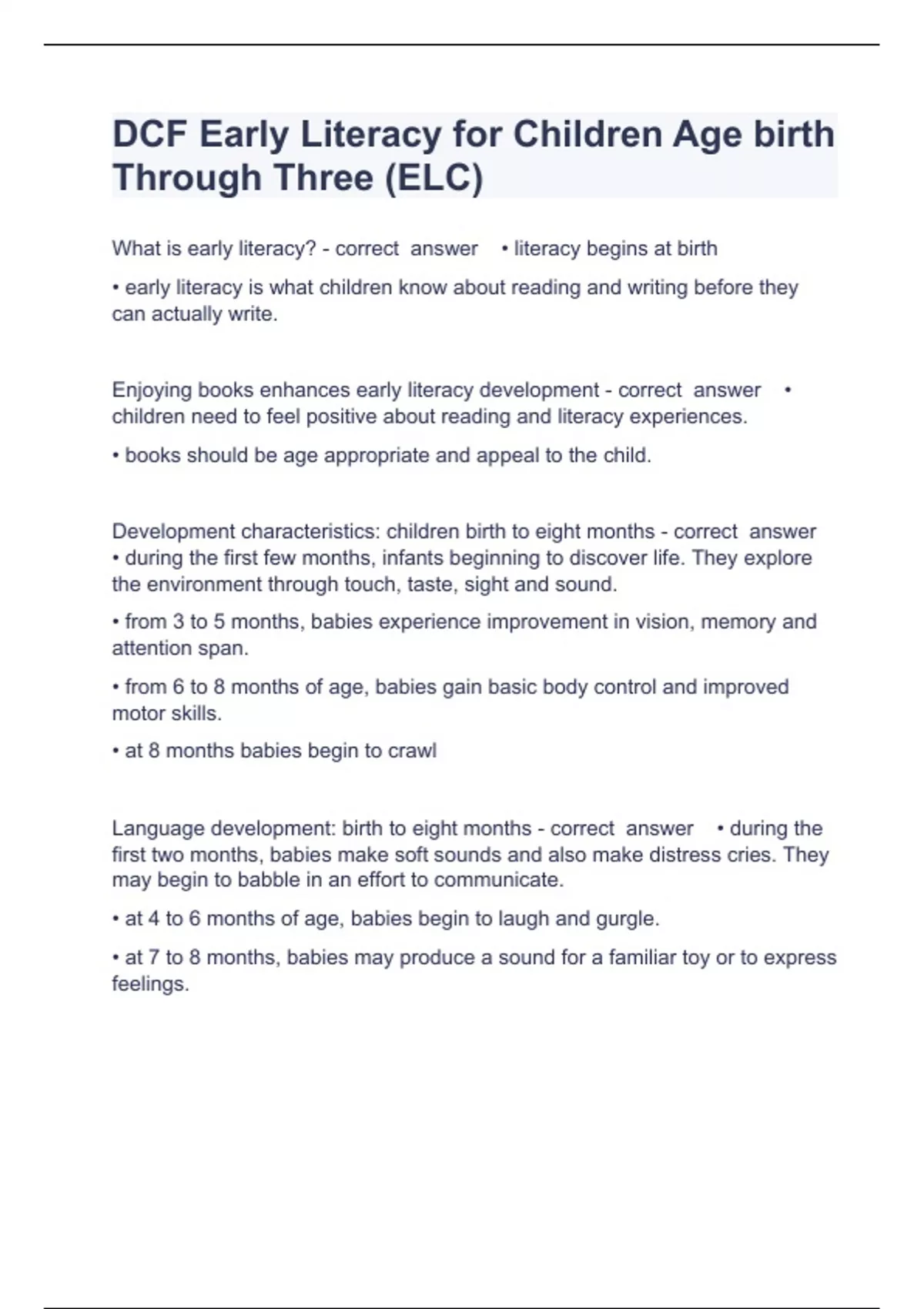 DCF Early Literacy for Children Age birth Through Three (ELC)

What is early literacy? - correct answer • literacy begins at birth

• early literacy is what children know about reading and writing before they can actually write.

Enjoying books enhances early literacy development - correct answer • children need to feel positive about reading and literacy experiences.

• books should be age appropriate and appeal to the child.

Development characteristics: children birth to eight months - correct answer • during the first few months, infants beginning to discover life. They explore the environment through touch, taste, sight and sound.

• from 3 to 5 months, babies experience improvement in vision, memory and attention span.

• from 6 to 8 months of age, babies gain basic body control and improved motor skills.

• at 8 months babies begin to crawl

Language development: birth to eight months - correct answer • during the first two months, babies make soft sounds and also make distress cries. They may begin to babble in an effort to communicate.

• at 4 to 6 months of age, babies begin to laugh and gurgle.

• at 7 to 8 months, babies may produce a sound for a familiar toy or to express feelings.